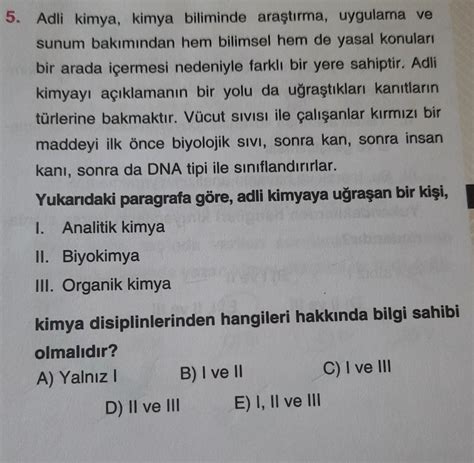 5. Adli kimya, kimya biliminde araştırma, uygulama ve sunum bakımından hem bilimsel hem de yasal konuları bir arada içermesi nedeniyle farklı bir yere sahiptir. Adli kimyayı açıklamanın bir yolu da uğraştıkları kanıtların türlerine bakmaktır. Vücut sıvısı ile çalışanlar kırmızı bir maddeyi ilk önce biyolojik sıvı, sonra kan, sonra insan kanı, sonra da DNA tipi ile sınıflandırırlar.

Yukarıdaki paragrafa göre, adli kimyaya uğraşan bir kişi,

I. Analitik kimya
II. Biyokimya
III. Organik kimya

kimya disiplinlerinden hangileri hakkında bilgi sahibi olmalıdır?

A) Yalnız I
B) I ve II
C) I ve III
D) II ve III
E) I, II ve III